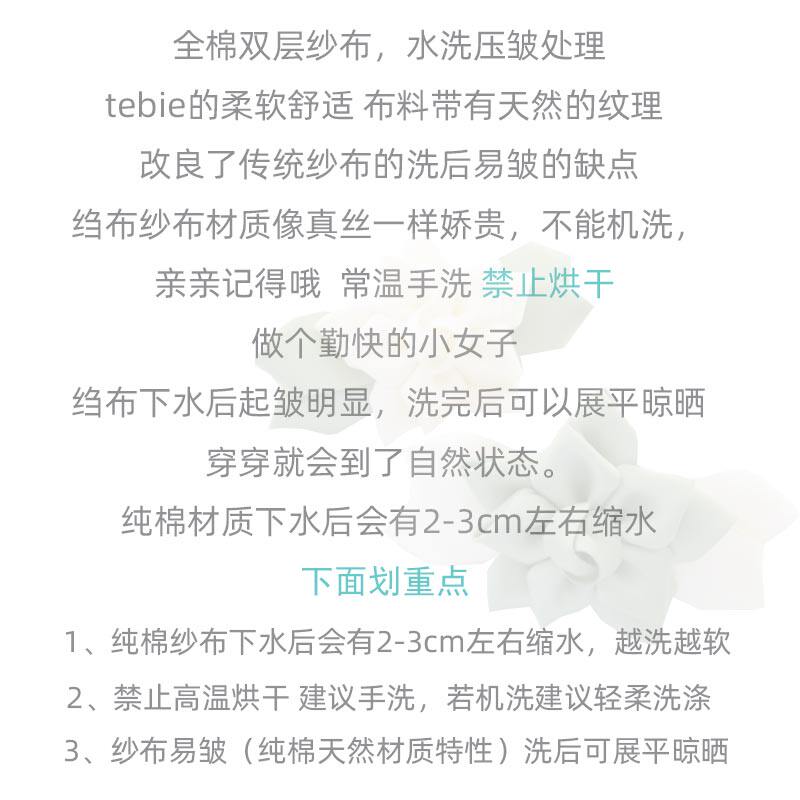 全棉双层纱布，水洗压皱处理

tebie的柔软舒适 布料带有天然的纹理

改良了传统纱布的洗后易皱的缺点

绉布纱布材质像真丝一样娇贵，不能机洗，

亲亲记得哦 常温手洗 禁止烘干

做个勤快的小女子

绉布下水后起皱明显，洗完后可以展平晾晒

穿穿就会到了自然状态。

纯棉材质下水后会有2-3cm左右缩水

下面划重点

1、纯棉纱布下水后会有2-3cm左右缩水，越洗越软

2、禁止高温烘干 建议手洗，若机洗建议轻柔洗涤

3、纱布易皱（纯棉天然材质特性）洗后可展平晾晒